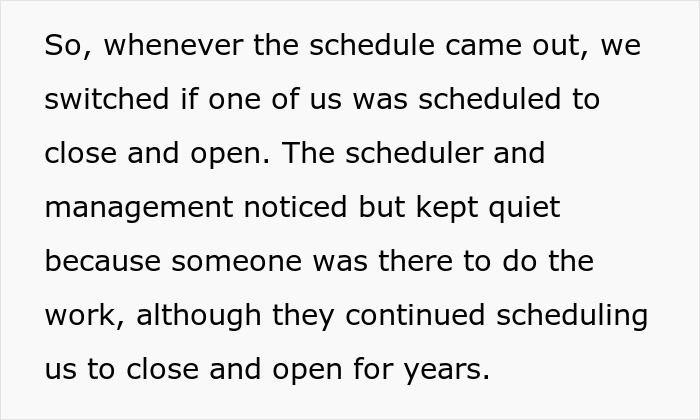 So, whenever the schedule came out, we switched if one of us was scheduled to close and open. The scheduler and management noticed but kept quiet because someone was there to do the work, although they continued scheduling us to close and open for years.